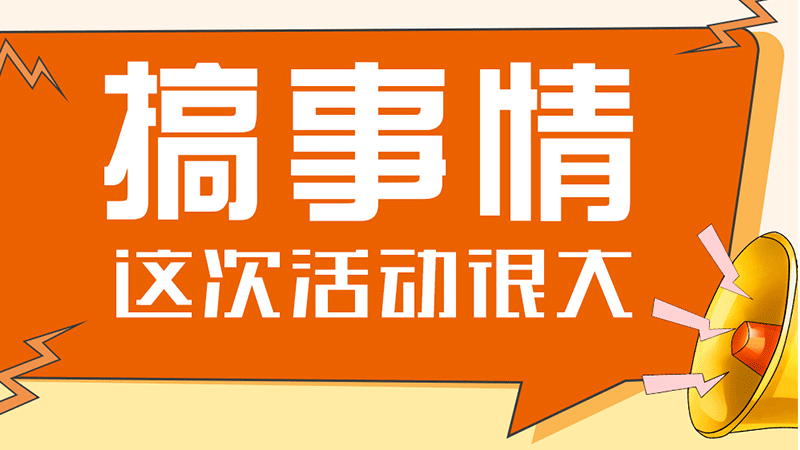 搞事情
这次活动很大